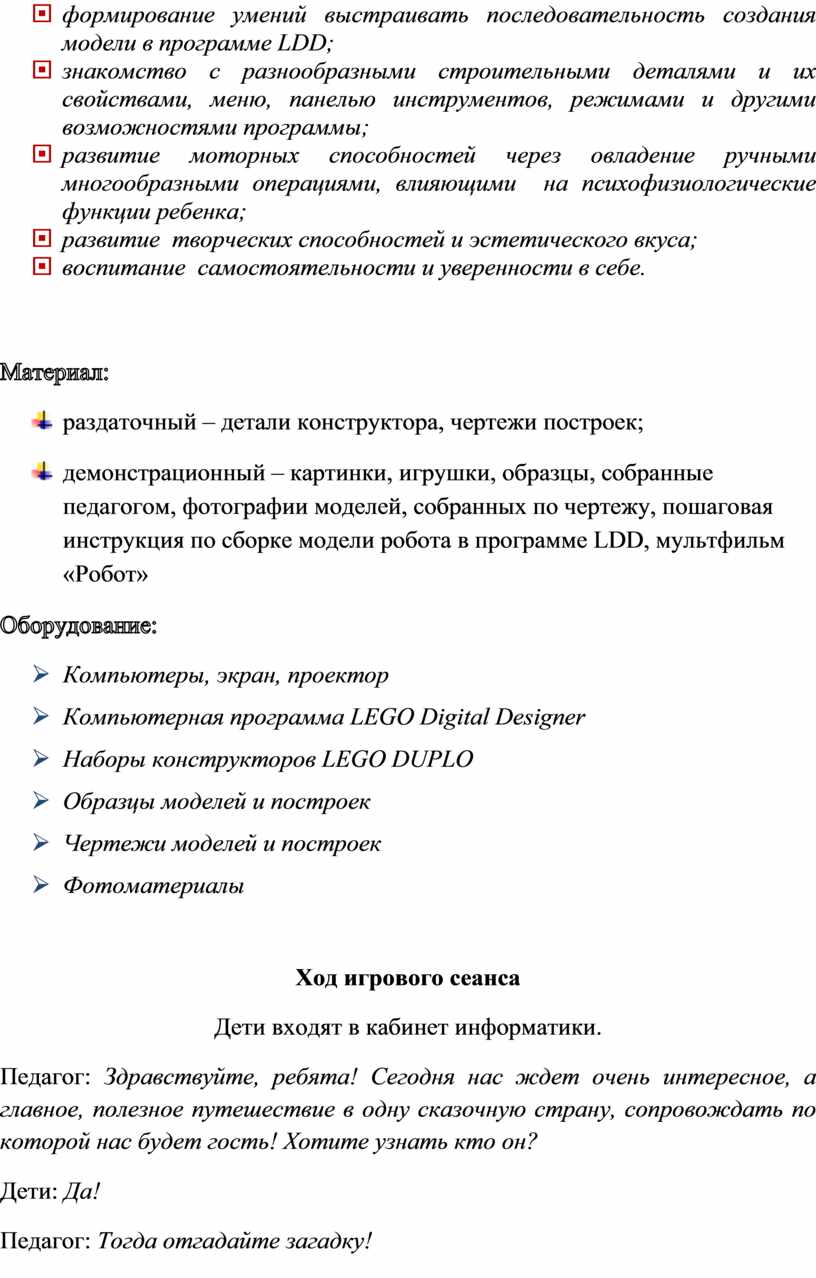 формирование умений выстраивать последовательность создания модели в программе LDD;
знакомство с разнообразными строительными деталями и их свойствами, меню, панелью инструментов, режимами и другими возможностями программы;
развитие моторных способностей через овладение ручными многообразными операциями, влияющими на психофизиологические функции ребенка;
развитие творческих способностей и эстетического вкуса;
воспитание самостоятельности и уверенности в себе.

Материал:

раздаточный – детали конструктора, чертежи построек;

демонстрационный – картинки, игрушки, образцы, собранные педагогом, фотографии моделей, собранных по чертежу, пошаговая инструкция по сборке модели робота в программе LDD, мультфильм «Робот»

Оборудование:

Компьютеры, экран, проектор

Компьютерная программа LEGO Digital Designer

Наборы конструкторов LEGO DUPLO

Образцы моделей и построек

Чертежи моделей и построек

Фотоматериалы

Ход игрового сеанса

Дети входят в кабинет информатики.

Педагог: Здравствуйте, ребята! Сегодня нас ждет очень интересное, а главное, полезное путешествие в одну сказочную страну, сопровождать по которой нас будет гость! Хотите узнать кто он?

Дети: Да!

Педагог: Тогда отгадайте загадку!